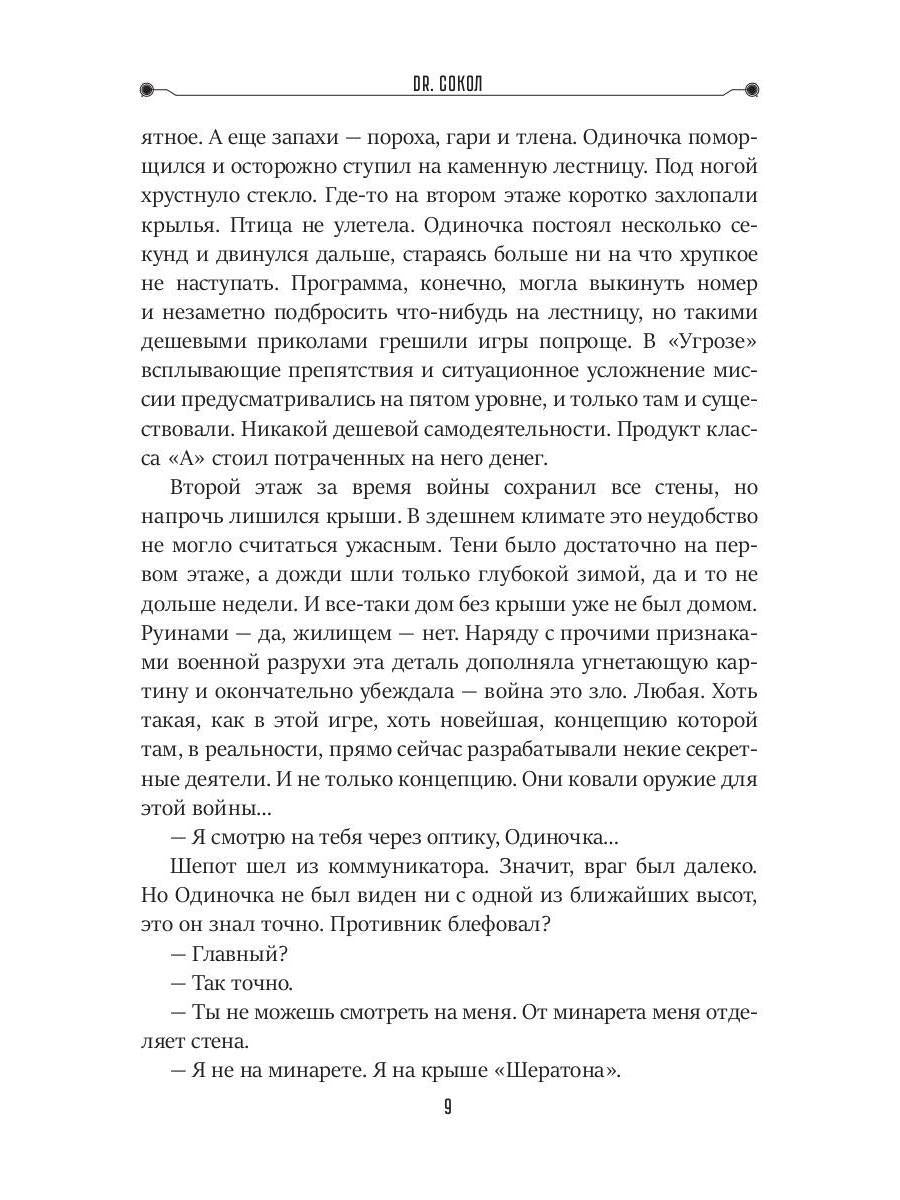 DR. СОКОЛ

ятное. А еще запахи — пороха, гари и тлена. Одиночка поморщился и осторожно ступил на каменную лестницу. Под ногой хрустнуло стекло. Где-то на втором этаже коротко захлопали крылья. Птица не улетела. Одиночка постоял несколько секунд и двинулся дальше, стараясь больше ни на что хрупкое не наступать. Программа, конечно, могла выкинуть номер и незаметно подбросить что-нибудь на лестницу, но такими дешевыми приколами грешили игры попроще. В «Угрозе» всплывающие препятствия и ситуационное усложнение миссии предусматривались на пятом уровне, и только там и существовали. Никакой дешевой самодеятельности. Продукт класса «А» стоил потраченных на него денег.

Второй этаж за время войны сохранил все стены, но напрочь лишился крыши. В здешнем климате это неудобство не могло считаться ужасным. Тени было достаточно на первом этаже, а дожди шли только глубокой зимой, да и то не дольше недели. И все-таки дом без крыши уже не был домом. Руинами — да, жилищем — нет. Наряду с прочими признаками военной разрухи эта деталь дополняла угнетающую картину и окончательно убеждала — война это зло. Любая. Хоть такая, как в этой игре, хоть новейшая, концепцию которой там, в реальности, прямо сейчас разрабатывали некие секретные деятели. И не только концепцию. Они ковали оружие для этой войны...

— Я смотрю на тебя через оптику, Одиночка...

Шепот шел из коммуникатора. Значит, враг был далеко. Но Одиночка не был виден ни с одной из ближайших высот, это он знал точно. Противник блефовал?

— Главный?

— Так точно.

— Ты не можешь смотреть на меня. От минарета меня отделяет стена.

— Я не на минарете. Я на крыше «Шератона».

9